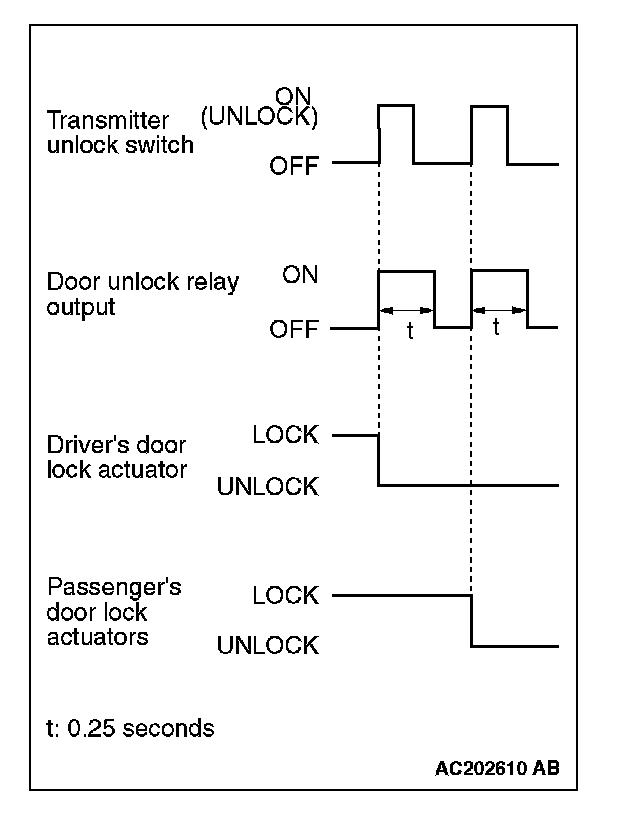 Transmitter unlock switch

ON (UNLOCK)

OFF

Door unlock relay output

ON

OFF

t

t

Driver's door lock actuator

LOCK

UNLOCK

Passenger's door lock actuators

LOCK

UNLOCK

t: 0.25 seconds

AC202610 AB